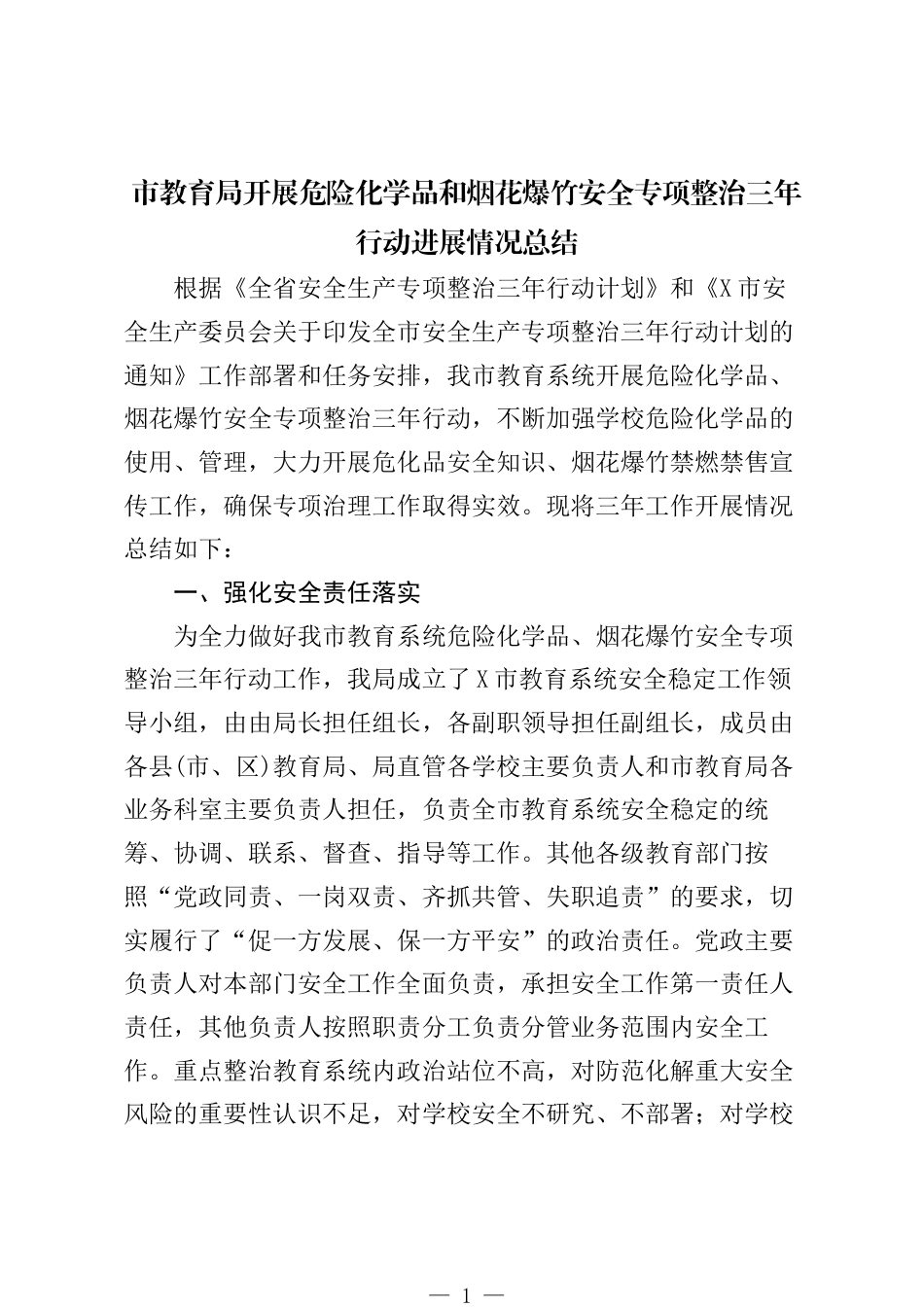 市教育局开展危险化学品和烟花爆竹安全专项整治三年行动进展情况总结

根据《全省安全生产专项整治三年行动计划》和《X市安全生产委员会关于印发全市安全生产专项整治三年行动计划的通知》工作部署和任务安排，我市教育系统开展危险化学品、烟花爆竹安全专项整治三年行动，不断加强学校危险化学品的使用、管理，大力开展危化品安全知识、烟花爆竹禁燃禁售宣传工作，确保专项治理工作取得实效。现将三年工作开展情况总结如下：

一、强化安全责任落实

为全力做好我市教育系统危险化学品、烟花爆竹安全专项整治三年行动工作，我局成立了X市教育系统安全稳定工作领导小组，由由局长担任组长，各副职领导担任副组长，成员由各县(市、区)教育局、局直管各学校主要负责人和市教育局各业务科室主要负责人担任，负责全市教育系统安全稳定的统筹、协调、联系、督查、指导等工作。其他各级教育部门按照“党政同责、一岗双责、齐抓共管、失职追责”的要求，切实履行了“促一方发展、保一方平安”的政治责任。党政主要负责人对本部门安全工作全面负责，承担安全工作第一责任人责任，其他负责人按照职责分工负责分管业务范围内安全工作。重点整治教育系统内政治站位不高，对防范化解重大安全风险的重要性认识不足，对学校安全不研究、不部署；对学校

— 1 —